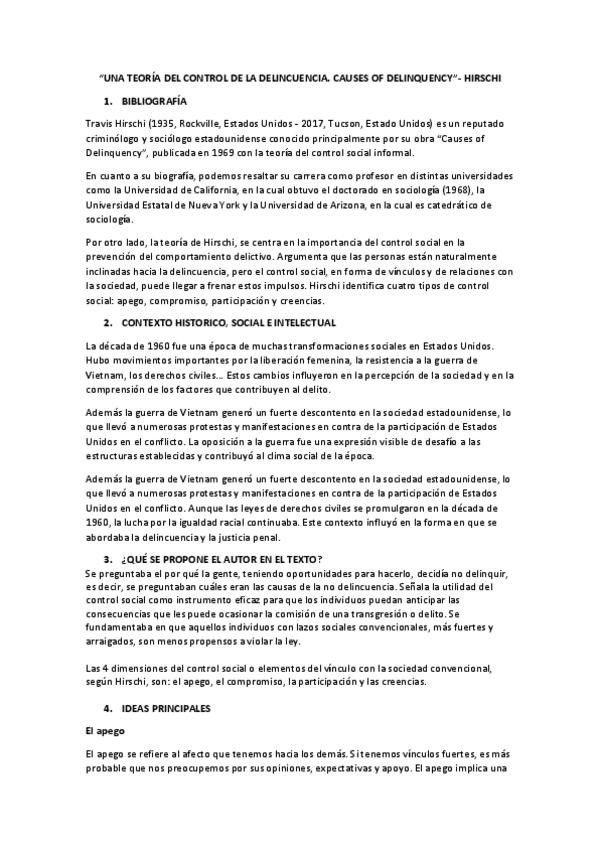 "UNA TEORÍA DEL CONTROL DE LA DELINCUENCIA. CAUSES OF DELINQUENCY"- HIRSCHI

1. BIBLIOGRAFÍA

Travis Hirschi (1935, Rockville, Estados Unidos - 2017, Tucson, Estado Unidos) es un reputado criminólogo y sociólogo estadounidense conocido principalmente por su obra "Causes of Delinquency", publicada en 1969 con la teoría del control social informal.

En cuanto a su biografía, podemos resaltar su carrera como profesor en distintas universidades como la Universidad de California, en la cual obtuvo el doctorado en sociología (1968), la Universidad Estatal de Nueva York y la Universidad de Arizona, en la cual es catedrático de sociología.

Por otro lado, la teoría de Hirschi, se centra en la importancia del control social en la prevención del comportamiento delictivo. Argumenta que las personas están naturalmente inclinadas hacia la delincuencia, pero el control social, en forma de vínculos y de relaciones con la sociedad, puede llegar a frenar estos impulsos. Hirschi identifica cuatro tipos de control social: apego, compromiso, participación y creencias.

2. CONTEXTO HISTORICO, SOCIAL E INTELECTUAL

La década de 1960 fue una época de muchas transformaciones sociales en Estados Unidos. Hubo movimientos importantes por la liberación femenina, la resistencia a la guerra de Vietnam, los derechos civiles... Estos cambios influyeron en la percepción de la sociedad y en la comprensión de los factores que contribuyen al delito.

Además la guerra de Vietnam generó un fuerte descontento en la sociedad estadounidense, lo que llevó a numerosas protestas y manifestaciones en contra de la participación de Estados Unidos en el conflicto. La oposición a la guerra fue una expresión visible de desafío a las estructuras establecidas y contribuyó al clima social de la época.

Además la guerra de Vietnam generó un fuerte descontento en la sociedad estadounidense, lo que llevó a numerosas protestas y manifestaciones en contra de la participación de Estados Unidos en el conflicto. Aunque las leyes de derechos civiles se promulgaron en la década de 1960, la lucha por la igualdad racial continuaba. Este contexto influyó en la forma en que se abordaba la delincuencia y la justicia penal.

3. ¿QUÉ SE PROPONE EL AUTOR EN EL TEXTO?

Se preguntaba el por qué la gente, teniendo oportunidades para hacerlo, decidía no delinquir, es decir, se preguntaban cuáles eran las causas de la no delincuencia. Señala la utilidad del control social como instrumento eficaz para que los individuos puedan anticipar las consecuencias que les puede ocasionar la comisión de una transgresión o delito. Se fundamentaba en que aquellos individuos con lazos sociales convencionales, más fuertes y arraigados, son menos propensos a violar la ley.

Las 4 dimensiones del control social o elementos del vínculo con la sociedad convencional, según Hirschi, son: el apego, el compromiso, la participación y las creencias.

4. IDEAS PRINCIPALES

El apego

El apego se refiere al afecto que tenemos hacia los demás. Si tenemos vínculos fuertes, es más probable que nos preocupemos por sus opiniones, expectativas y apoyo. El apego implica una